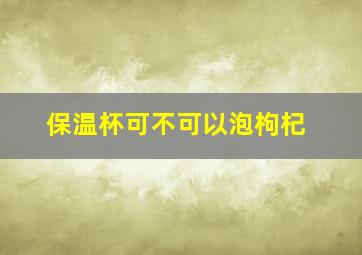 保温杯可不可以泡枸杞